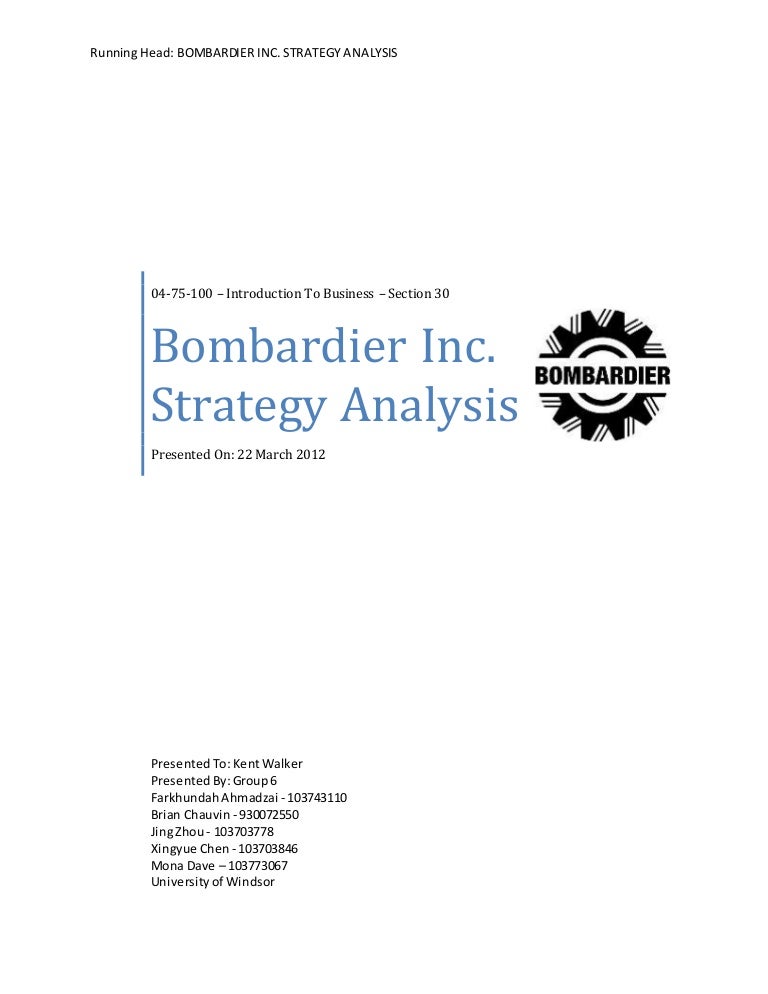 Running Head: BOMBARDIER INC. STRATEGY ANALYSIS

04-75-100 – Introduction To Business – Section 30

Bombardier Inc. Strategy Analysis

BOMBARDIER

Presented On: 22 March 2012

Presented To: Kent Walker
Presented By: Group 6
Farkhundah Ahmadzai - 103743110
Brian Chauvin - 930072550
Jing Zhou - 103703778
Xingyue Chen - 103703846
Mona Dave – 103773067
University of Windsor